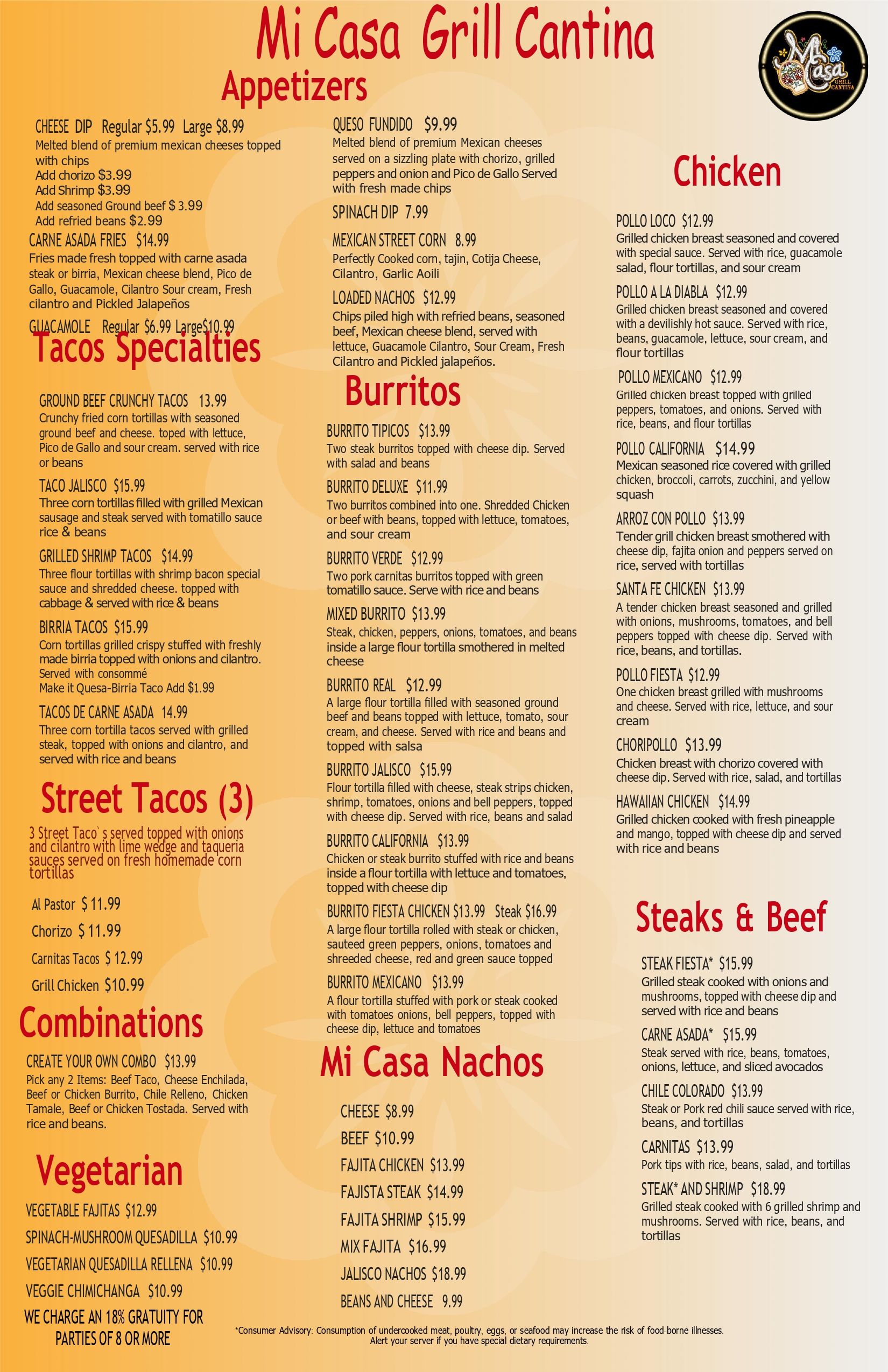 Mi Casa Grill Cantina

Mi Casa GRILL CANTINA

Appetizers

CHEESE DIP Regular $5.99 Large $8.99
Melted blend of premium mexican cheeses topped with chips
Add chorizo $3.99
Add Shrimp $3.99
Add seasoned Ground beef $ 3.99
Add refried beans $2.99

CARNE ASADA FRIES $14.99
Fries made fresh topped with carne asada steak or birria, Mexican cheese blend, Pico de Gallo, Guacamole, Cilantro Sour cream, Fresh cilantro and Pickled Jalapeños

GUACAMOLE Regular $6.99 Large$10.99

Tacos Specialties

GROUND BEEF CRUNCHY TACOS 13.99
Crunchy fried corn tortillas with seasoned ground beef and cheese. toped with lettuce, Pico de Gallo and sour cream. served with rice or beans

TACO JALISCO $15.99
Three corn tortillas filled with grilled Mexican sausage and steak served with tomatillo sauce rice & beans

GRILLED SHRIMP TACOS $14.99
Three flour tortillas with shrimp bacon special sauce and shredded cheese. topped with cabbage & served with rice & beans

BIRRIA TACOS $15.99
Corn tortillas grilled crispy stuffed with freshly made birria topped with onions and cilantro. Served with consommé
Make it Quesa-Birria Taco Add $1.99

TACOS DE CARNE ASADA 14.99
Three corn tortilla tacos served with grilled steak, topped with onions and cilantro, and served with rice and beans

Street Tacos (3)

3 Street Taco`s served topped with onions and cilantro with lime wedge and taqueria sauces served on fresh homemade corn tortillas

Al Pastor $ 11.99
Chorizo $ 11.99
Carnitas Tacos $ 12.99
Grill Chicken $10.99

Combinations

CREATE YOUR OWN COMBO $13.99
Pick any 2 Items: Beef Taco, Cheese Enchilada, Beef or Chicken Burrito, Chile Relleno, Chicken Tamale, Beef or Chicken Tostada. Served with rice and beans.

Vegetarian

VEGETABLE FAJITAS $12.99
SPINACH-MUSHROOM QUESADILLA $10.99
VEGETARIAN QUESADILLA RELLENA $10.99
VEGGIE CHIMICHANGA $10.99

WE CHARGE AN 18% GRATUITY FOR PARTIES OF 8 OR MORE

QUESO FUNDIDO $9.99
Melted blend of premium Mexican cheeses served on a sizzling plate with chorizo, grilled peppers and onion and Pico de Gallo Served with fresh made chips

SPINACH DIP 7.99

MEXICAN STREET CORN 8.99
Perfectly Cooked corn, tajin, Cotija Cheese, Cilantro, Garlic Aoili

LOADED NACHOS $12.99
Chips piled high with refried beans, seasoned beef, Mexican cheese blend, served with lettuce, Guacamole Cilantro, Sour Cream, Fresh Cilantro and Pickled jalapeños.

Burritos

BURRITO TIPICOS $13.99
Two steak burritos topped with cheese dip. Served with salad and beans

BURRITO DELUXE $11.99
Two burritos combined into one. Shredded Chicken or beef with beans, topped with lettuce, tomatoes, and sour cream

BURRITO VERDE $12.99
Two pork carnitas burritos topped with green tomatillo sauce. Serve with rice and beans

MIXED BURRITO $13.99
Steak, chicken, peppers, onions, tomatoes, and beans inside a large flour tortilla smothered in melted cheese

BURRITO REAL $12.99
A large flour tortilla filled with seasoned ground beef and beans topped with lettuce, tomato, sour cream, and cheese. Served with rice and beans and topped with salsa

BURRITO JALISCO $15.99
Flour tortilla filled with cheese, steak strips chicken, shrimp, tomatoes, onions and bell peppers, topped with cheese dip. Served with rice, beans and salad

BURRITO CALIFORNIA $13.99
Chicken or steak burrito stuffed with rice and beans inside a flour tortilla with lettuce and tomatoes, topped with cheese dip

BURRITO FIESTA CHICKEN $13.99 Steak $16.99
A large flour tortilla rolled with steak or chicken, sauteed green peppers, onions, tomatoes and shreeded cheese, red and green sauce topped

BURRITO MEXICANO $13.99
A flour tortilla stuffed with pork or steak cooked with tomatoes onions, bell peppers, topped with cheese dip, lettuce and tomatoes

Mi Casa Nachos

CHEESE $8.99
BEEF $10.99
FAJITA CHICKEN $13.99
FAJISTA STEAK $14.99
FAJITA SHRIMP $15.99
MIX FAJITA $16.99
JALISCO NACHOS $18.99
BEANS AND CHEESE 9.99

Chicken

POLLO LOCO $12.99
Grilled chicken breast seasoned and covered with special sauce. Served with rice, guacamole salad, flour tortillas, and sour cream

POLLO A LA DIABLA $12.99
Grilled chicken breast seasoned and covered with a devilishly hot sauce. Served with rice, beans, guacamole, lettuce, sour cream, and flour tortillas

POLLO MEXICANO $12.99
Grilled chicken breast topped with grilled peppers, tomatoes, and onions. Served with rice, beans, and flour tortillas

POLLO CALIFORNIA $14.99
Mexican seasoned rice covered with grilled chicken, broccoli, carrots, zucchini, and yellow squash

ARROZ CON POLLO $13.99
Tender grill chicken breast smothered with cheese dip, fajita onion and peppers served on rice, served with tortillas

SANTA FE CHICKEN $13.99
A tender chicken breast seasoned and grilled with onions, mushrooms, tomatoes, and bell peppers topped with cheese dip. Served with rice, beans, and tortillas.

POLLO FIESTA $12.99
One chicken breast grilled with mushrooms and cheese. Served with rice, lettuce, and sour cream

CHORIPOLLO $13.99
Chicken breast with chorizo covered with cheese dip. Served with rice, salad, and tortillas

HAWAIIAN CHICKEN $14.99
Grilled chicken cooked with fresh pineapple and mango, topped with cheese dip and served with rice and beans

Steaks & Beef

STEAK FIESTA* $15.99
Grilled steak cooked with onions and mushrooms, topped with cheese dip and served with rice and beans

CARNE ASADA* $15.99
Steak served with rice, beans, tomatoes, onions, lettuce, and sliced avocados

CHILE COLORADO $13.99
Steak or Pork red chili sauce served with rice, beans, and tortillas

CARNITAS $13.99
Pork tips with rice, beans, salad, and tortillas

STEAK* AND SHRIMP $18.99
Grilled steak cooked with 6 grilled shrimp and mushrooms. Served with rice, beans, and tortillas

*Consumer Advisory: Consumption of undercooked meat, poultry, eggs, or seafood may increase the risk of food-borne illnesses. Alert your server if you have special dietary requirements.